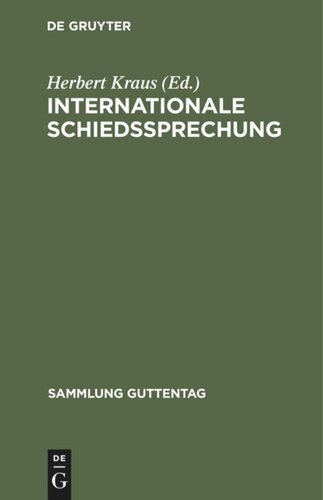 DE GRUYTER

Herbert Kraus (Ed.)
INTERNATIONALE SCHIEDSSPRECHUNG

SAMMLUNG GUTTENTAG

DE
G